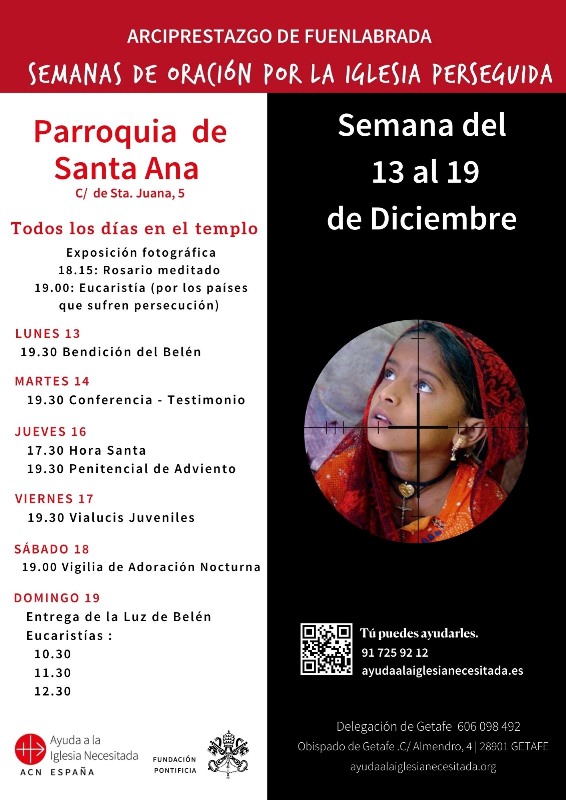 ARCIPRESTAZGO DE FUENLABRADA
SEMANAS DE ORACIÓN POR LA IGLESIA PERSEGUIDA

Parroquia de Santa Ana
C/ de Sta. Juana, 5

Todos los días en el templo
Exposición fotográfica
18.15: Rosario meditado
19.00: Eucaristía (por los países que sufren persecución)

LUNES 13
19.30 Bendición del Belén

MARTES 14
19.30 Conferencia - Testimonio

JUEVES 16
17.30 Hora Santa
19.30 Penitencial de Adviento

VIERNES 17
19.30 Vialucis Juveniles

SÁBADO 18
19.00 Vigilia de Adoración Nocturna

DOMINGO 19
Entrega de la Luz de Belén
Eucaristías :
10.30
11.30
12.30

Ayuda a la Iglesia Necesitada
ACN ESPAÑA
FUNDACIÓN PONTIFICIA

Semana del 13 al 19 de Diciembre

Tú puedes ayudarles.
91 725 92 12
ayudaalaiglesianecesitada.es

Delegación de Getafe 606 098 492
Obispado de Getafe .C/ Almendro, 4 | 28901 GETAFE
ayudaalaiglesianecesitada.org